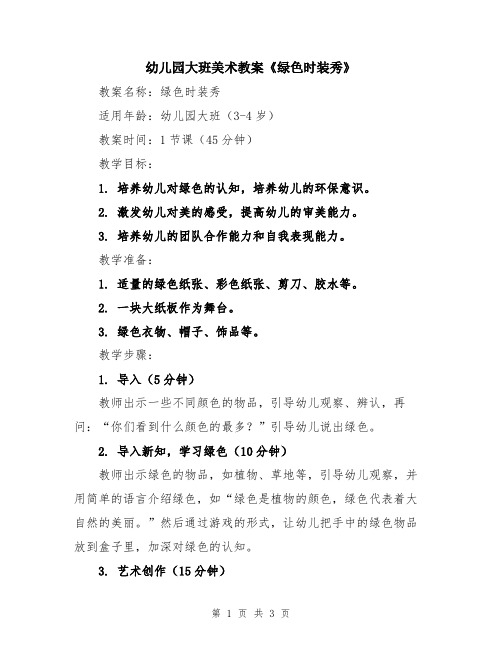 幼儿园大班美术教案《绿色时装秀》

教案名称：绿色时装秀

适用年龄：幼儿园大班（3-4 岁）

教案时间：1 节课（45 分钟）

教学目标：

1. 培养幼儿对绿色的认知，培养幼儿的环保意识。

2. 激发幼儿对美的感受，提高幼儿的审美能力。

3. 培养幼儿的团队合作能力和自我表现能力。

教学准备：

1. 适量的绿色纸张、彩色纸张、剪刀、胶水等。

2. 一块大纸板作为舞台。

3. 绿色衣物、帽子、饰品等。

教学步骤：

1. 导入（5 分钟）

教师出示一些不同颜色的物品，引导幼儿观察、辨认，再问：“你们看到什么颜色的最多？”引导幼儿说出绿色。

2. 导入新知，学习绿色（10 分钟）

教师出示绿色的物品，如植物、草地等，引导幼儿观察，并用简单的语言介绍绿色，如“绿色是植物的颜色，绿色代表着大自然的美丽。”然后通过游戏的形式，让幼儿把手中的绿色物品放到盒子里，加深对绿色的认知。

3. 艺术创作（15 分钟）

第 1 页 共 3 页